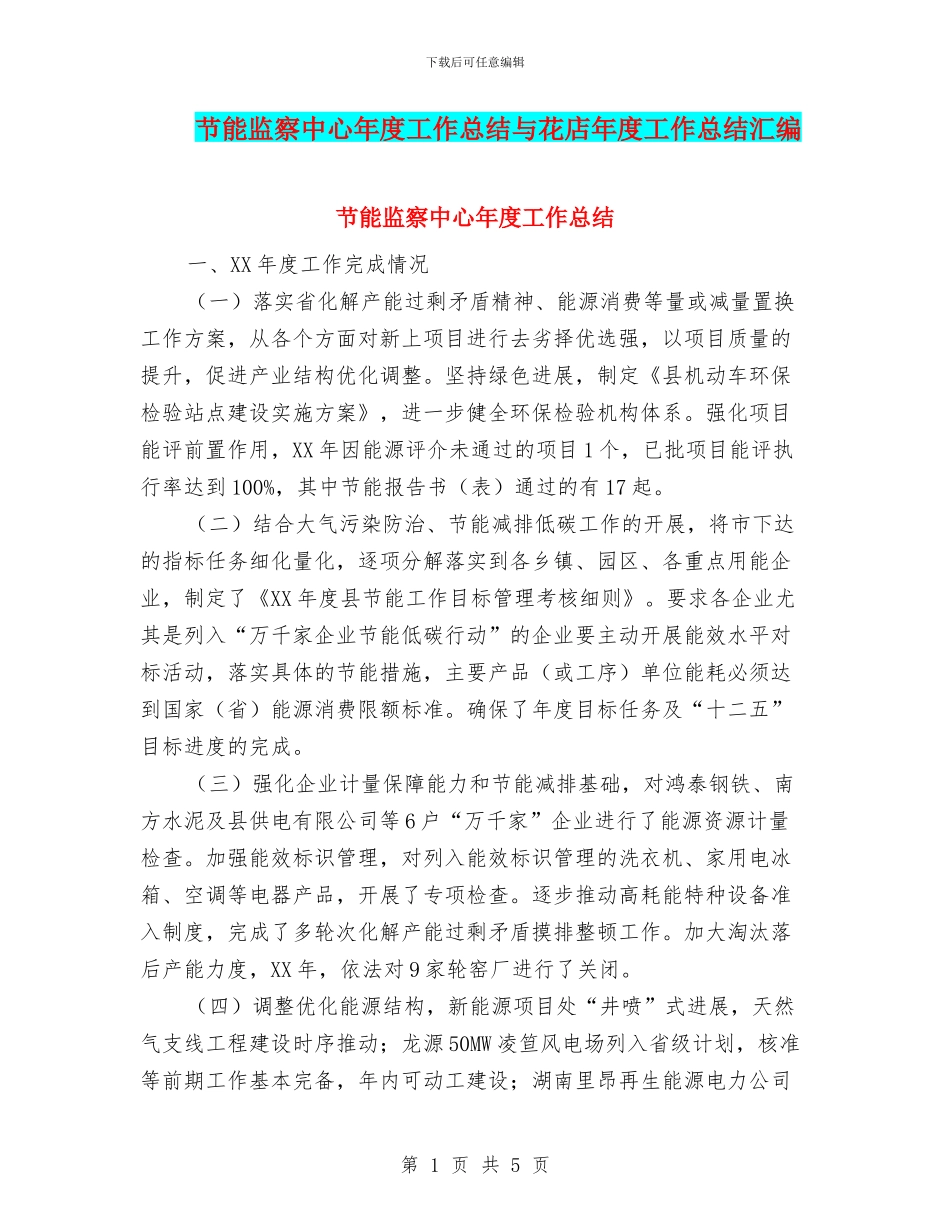 下载后可任意编辑

节能监察中心年度工作总结与花店年度工作总结汇编

节能监察中心年度工作总结

一、XX 年度工作完成情况

（一）落实省化解产能过剩矛盾精神、能源消费等量或减量置换工作方案，从各个方面对新上项目进行去劣择优选强，以项目质量的提升，促进产业结构优化调整。坚持绿色进展，制定《县机动车环保检验站点建设实施方案》，进一步健全环保检验机构体系。强化项目能评前置作用，XX 年因能源评介未通过的项目 1 个，已批项目能评执行率达到 100%，其中节能报告书（表）通过的有 17 起。

（二）结合大气污染防治、节能减排低碳工作的开展，将市下达的指标任务细化量化，逐项分解落实到各乡镇、园区、各重点用能企业，制定了《XX 年度县节能工作目标管理考核细则》。要求各企业尤其是列入“万千家企业节能低碳行动”的企业要主动开展能效水平对标活动，落实具体的节能措施，主要产品（或工序）单位能耗必须达到国家（省）能源消费限额标准。确保了年度目标任务及“十二五”目标进度的完成。

（三）强化企业计量保障能力和节能减排基础，对鸿泰钢铁、南方水泥及县供电有限公司等 6 户“万千家”企业进行了能源资源计量检查。加强能效标识管理，对列入能效标识管理的洗衣机、家用电冰箱、空调等电器产品，开展了专项检查。逐步推动高耗能特种设备准入制度，完成了多轮次化解产能过剩矛盾摸排整顿工作。加大淘汰落后产能力度，XX 年，依法对 9 家轮窑厂进行了关闭。

（四）调整优化能源结构，新能源项目处“井喷”式进展，天然气支线工程建设时序推动；龙源 50MW 凌笪风电场列入省级计划，核准等前期工作基本完备，年内可动工建设；湖南里昂再生能源电力公司

第 1 页 共 5 页